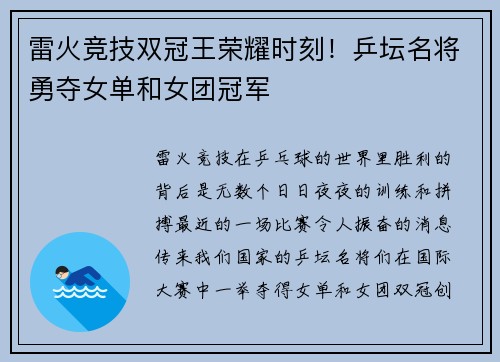 雷火竞技双冠王荣耀时刻！乒坛名将勇夺女单和女团冠军

雷火竞技在乒乓球的世界里胜利的背后是无数个日日夜夜的训练和拼搏最近的一场比赛令人振奋的消息传来我们国家的乒坛名将们在国际大赛中一举夺得女单和女团双冠创